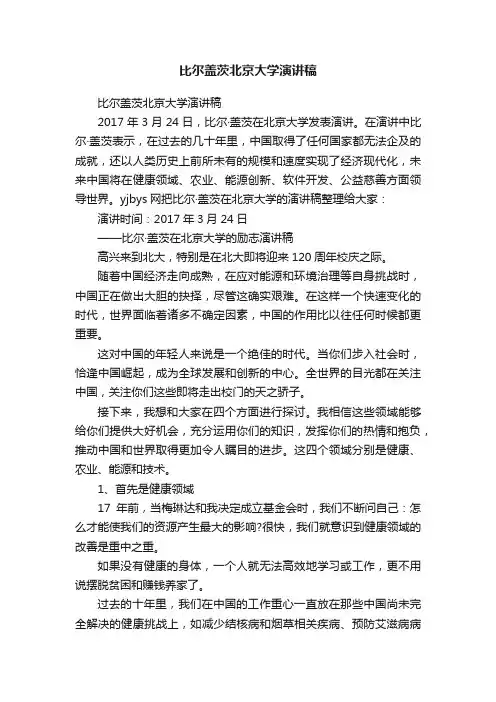 比尔盖茨北京大学演讲稿

比尔盖茨北京大学演讲稿

2017 年 3 月 24 日，比尔·盖茨在北京大学发表演讲。在演讲中比尔·盖茨表示，在过去的几十年里，中国取得了任何国家都无法企及的成就，还以人类历史上前所未有的规模和速度实现了经济现代化，未来中国将在健康领域、农业、能源创新、软件开发、公益慈善方面领导世界。yjbys 网把比尔·盖茨在北京大学的演讲稿整理给大家：

演讲时间：2017 年 3 月 24 日

——比尔·盖茨在北京大学的励志演讲稿

高兴来到北大，特别是在北大即将迎来 120 周年校庆之际。

随着中国经济走向成熟，在应对能源和环境治理等自身挑战时，中国正在做出大胆的抉择，尽管这确实艰难。在这样一个快速变化的时代，世界面临着诸多不确定因素，中国的作用比以往任何时候都更重要。

这对中国的年轻人来说是一个绝佳的时代。当你们步入社会时，恰逢中国崛起，成为全球发展和创新的中心。全世界的目光都在关注中国，关注你们这些即将走出校门的天之骄子。

接下来，我想和大家在四个方面进行探讨。我相信这些领域能够给你们提供大好机会，充分运用你们的知识，发挥你们的热情和抱负，推动中国和世界取得更加令人瞩目的进步。这四个领域分别是健康、农业、能源和技术。

1、首先是健康领域

17 年前，当梅琳达和我决定成立基金会时，我们不断问自己：怎么才能使我们的资源产生最大的影响?很快，我们就意识到健康领域的改善是重中之重。

如果没有健康的身体，一个人就无法高效地学习或工作，更不用说摆脱贫困和赚钱养家了。

过去的十年里，我们在中国的工作重心一直放在那些中国尚未完全解决的健康挑战上，如减少结核病和烟草相关疾病、预防艾滋病病